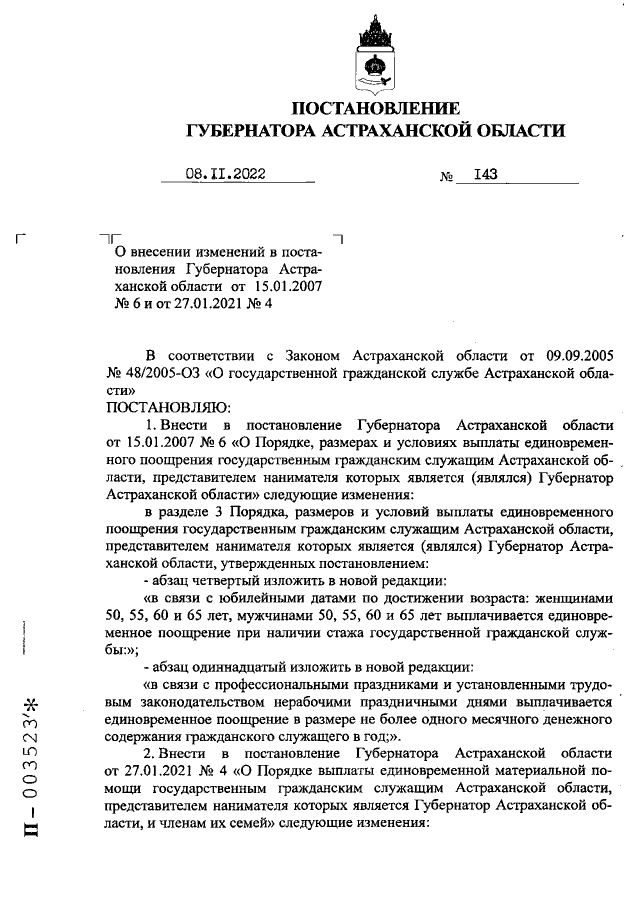 ПОСТАНОВЛЕНИЕ
ГУБЕРНАТОРА АСТРАХАНСКОЙ ОБЛАСТИ

08.II.2022 № 143

О внесении изменений в постановления Губернатора Астраханской области от 15.01.2007 № 6 и от 27.01.2021 № 4

В соответствии с Законом Астраханской области от 09.09.2005 № 48/2005-ОЗ «О государственной гражданской службе Астраханской области»
ПОСТАНОВЛЯЮ:
1. Внести в постановление Губернатора Астраханской области от 15.01.2007 № 6 «О Порядке, размерах и условиях выплаты единовременного поощрения государственным гражданским служащим Астраханской области, представителем нанимателя которых является (являлся) Губернатор Астраханской области» следующие изменения:
в разделе 3 Порядка, размеров и условий выплаты единовременного поощрения государственным гражданским служащим Астраханской области, представителем нанимателя которых является (являлся) Губернатор Астраханской области, утвержденных постановлением:
- абзац четвертый изложить в новой редакции:
«в связи с юбилейными датами по достижении возраста: женщинами 50, 55, 60 и 65 лет, мужчинами 50, 55, 60 и 65 лет выплачивается единовременное поощрение при наличии стажа государственной гражданской службы:»;
- абзац одиннадцатый изложить в новой редакции:
«в связи с профессиональными праздниками и установленными трудовым законодательством нерабочими праздничными днями выплачивается единовременное поощрение в размере не более одного месячного денежного содержания гражданского служащего в год;».
2. Внести в постановление Губернатора Астраханской области от 27.01.2021 № 4 «О Порядке выплаты единовременной материальной помощи государственным гражданским служащим Астраханской области, представителем нанимателя которых является Губернатор Астраханской области, и членам их семей» следующие изменения:

П – 003523*